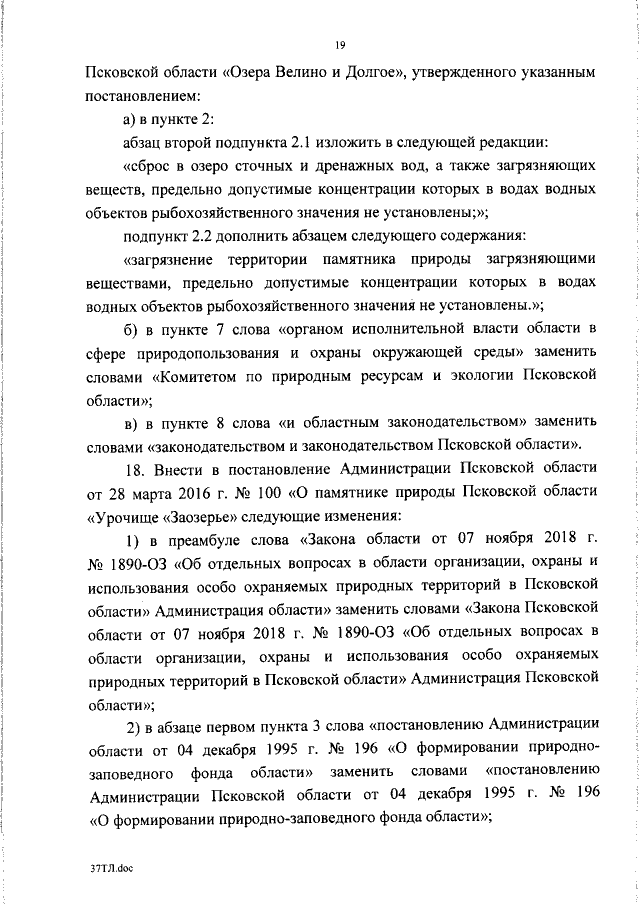 19

Псковской области «Озера Велино и Долгое», утвержденного указанным постановлением:

а) в пункте 2:

абзац второй подпункта 2.1 изложить в следующей редакции:

«сброс в озеро сточных и дренажных вод, а также загрязняющих веществ, предельно допустимые концентрации которых в водах водных объектов рыбохозяйственного значения не установлены;»;

подпункт 2.2 дополнить абзацем следующего содержания:

«загрязнение территории памятника природы загрязняющими веществами, предельно допустимые концентрации которых в водах водных объектов рыбохозяйственного значения не установлены.»;

б) в пункте 7 слова «органом исполнительной власти области в сфере природопользования и охраны окружающей среды» заменить словами «Комитетом по природным ресурсам и экологии Псковской области»;

в) в пункте 8 слова «и областным законодательством» заменить словами «законодательством и законодательством Псковской области».

18. Внести в постановление Администрации Псковской области от 28 марта 2016 г. № 100 «О памятнике природы Псковской области «Урочище «Заозерье» следующие изменения:

1) в преамбуле слова «Закона области от 07 ноября 2018 г. № 1890-ОЗ «Об отдельных вопросах в области организации, охраны и использования особо охраняемых природных территорий в Псковской области» Администрация области» заменить словами «Закона Псковской области от 07 ноября 2018 г. № 1890-ОЗ «Об отдельных вопросах в области организации, охраны и использования особо охраняемых природных территорий в Псковской области» Администрация Псковской области»;

2) в абзаце первом пункта 3 слова «постановлению Администрации области от 04 декабря 1995 г. № 196 «О формировании природно-заповедного фонда области» заменить словами «постановлению Администрации Псковской области от 04 декабря 1995 г. № 196 «О формировании природно-заповедного фонда области»;

37ТЛ.doc